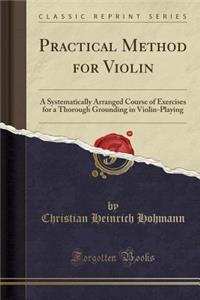 CLASSIC REPRINT SERIES

PRACTICAL METHOD FOR VIOLIN

A Systematically Arranged Course of Exercises for a Thorough Grounding in Violin-Playing

by

Christian Heinrich Hohmann

Forgotten Books